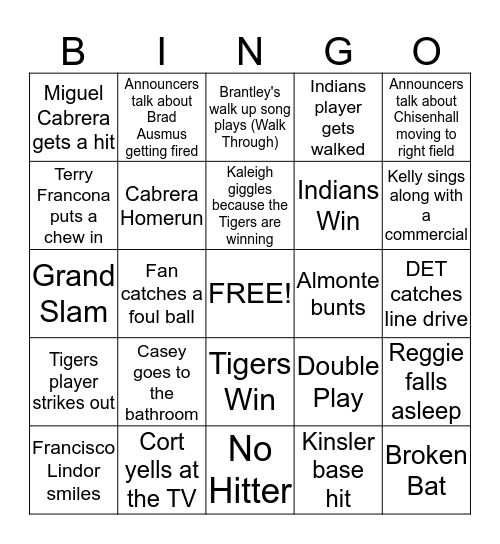 | B | I | N | G | O |
|---|---|---|---|---|
| Miguel Cabrera gets a hit | Announcers talk about Brad Ausmus getting fired | Brantley's walk up song plays (Walk Through) | Indians player gets walked | Announcers talk about Chisenhall moving to right field |
| Terry Francona puts a chew in | Cabrera Homerun | Kaleigh giggles because the Tigers are winning | Indians Win | Kelly sings along with a commercial |
| Grand Slam | Fan catches a foul ball | FREE! | Almonte bunts | DET catches line drive |
| Tigers player strikes out | Casey goes to the bathroom | Tigers Win | Double Play | Reggie falls asleep |
| Francisco Lindor smiles | Cort yells at the TV | No Hitter | Kinsler base hit | Broken Bat |